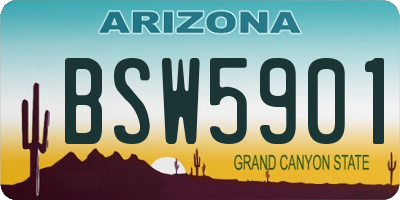 ARIZONA

BSW5901

GRAND CANYON STATE